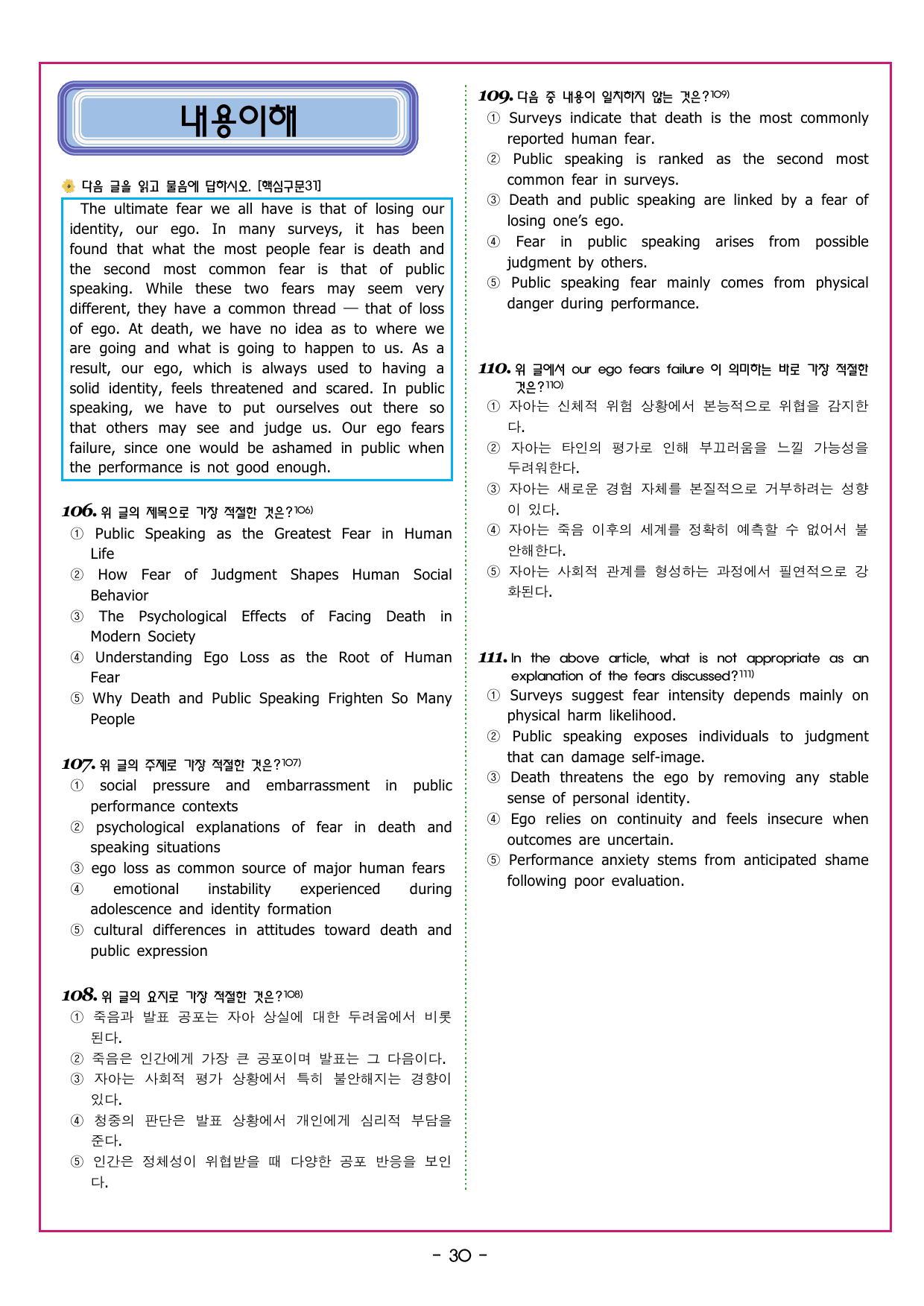 내용이해

다음 글을 읽고 물음에 답하시오. [핵심구문31]

The ultimate fear we all have is that of losing our identity, our ego. In many surveys, it has been found that what the most people fear is death and the second most common fear is that of public speaking. While these two fears may seem very different, they have a common thread — that of loss of ego. At death, we have no idea as to where we are going and what is going to happen to us. As a result, our ego, which is always used to having a solid identity, feels threatened and scared. In public speaking, we have to put ourselves out there so that others may see and judge us. Our ego fears failure, since one would be ashamed in public when the performance is not good enough.

106. 위 글의 제목으로 가장 적절한 것은?106)
① Public Speaking as the Greatest Fear in Human Life
② How Fear of Judgment Shapes Human Social Behavior
③ The Psychological Effects of Facing Death in Modern Society
④ Understanding Ego Loss as the Root of Human Fear
⑤ Why Death and Public Speaking Frighten So Many People

107. 위 글의 주제로 가장 적절한 것은?107)
① social pressure and embarrassment in public performance contexts
② psychological explanations of fear in death and speaking situations
③ ego loss as common source of major human fears
④ emotional instability experienced during adolescence and identity formation
⑤ cultural differences in attitudes toward death and public expression

108. 위 글의 요지로 가장 적절한 것은?108)
① 죽음과 발표 공포는 자아 상실에 대한 두려움에서 비롯된다.
② 죽음은 인간에게 가장 큰 공포이며 발표는 그 다음이다.
③ 자아는 사회적 평가 상황에서 특히 불안해지는 경향이 있다.
④ 청중의 판단은 발표 상황에서 개인에게 심리적 부담을 준다.
⑤ 인간은 정체성이 위협받을 때 다양한 공포 반응을 보인다.

109. 다음 중 내용이 일치하지 않는 것은?109)
① Surveys indicate that death is the most commonly reported human fear.
② Public speaking is ranked as the second most common fear in surveys.
③ Death and public speaking are linked by a fear of losing one's ego.
④ Fear in public speaking arises from possible judgment by others.
⑤ Public speaking fear mainly comes from physical danger during performance.

110. 위 글에서 our ego fears failure 이 의미하는 바로 가장 적절한 것은?110)
① 자아는 신체적 위험 상황에서 본능적으로 위협을 감지한다.
② 자아는 타인의 평가로 인해 부끄러움을 느낄 가능성을 두려워한다.
③ 자아는 새로운 경험 자체를 본질적으로 거부하려는 성향이 있다.
④ 자아는 죽음 이후의 세계를 정확히 예측할 수 없어서 불안해한다.
⑤ 자아는 사회적 관계를 형성하는 과정에서 필연적으로 강화된다.

111. In the above article, what is not appropriate as an explanation of the fears discussed?111)
① Surveys suggest fear intensity depends mainly on physical harm likelihood.
② Public speaking exposes individuals to judgment that can damage self-image.
③ Death threatens the ego by removing any stable sense of personal identity.
④ Ego relies on continuity and feels insecure when outcomes are uncertain.
⑤ Performance anxiety stems from anticipated shame following poor evaluation.

- 30 -